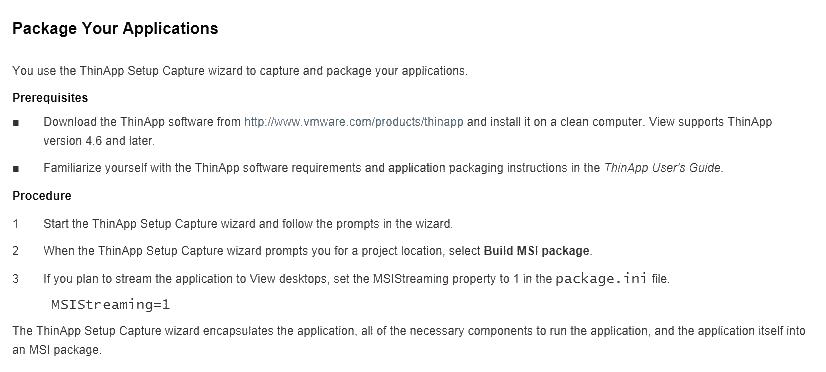 Package Your Applications

You use the ThinApp Setup Capture wizard to capture and package your applications.

Prerequisites

• Download the ThinApp software from http://www.vmware.com/products/thinapp and install it on a clean computer. View supports ThinApp version 4.6 and later.

• Familiarize yourself with the ThinApp software requirements and application packaging instructions in the ThinApp User's Guide.

Procedure

1 Start the ThinApp Setup Capture wizard and follow the prompts in the wizard.

2 When the ThinApp Setup Capture wizard prompts you for a project location, select Build MSI package.

3 If you plan to stream the application to View desktops, set the MSIStreaming property to 1 in the package.ini file.

MSIStreaming=1

The ThinApp Setup Capture wizard encapsulates the application, all of the necessary components to run the application, and the application itself into an MSI package.